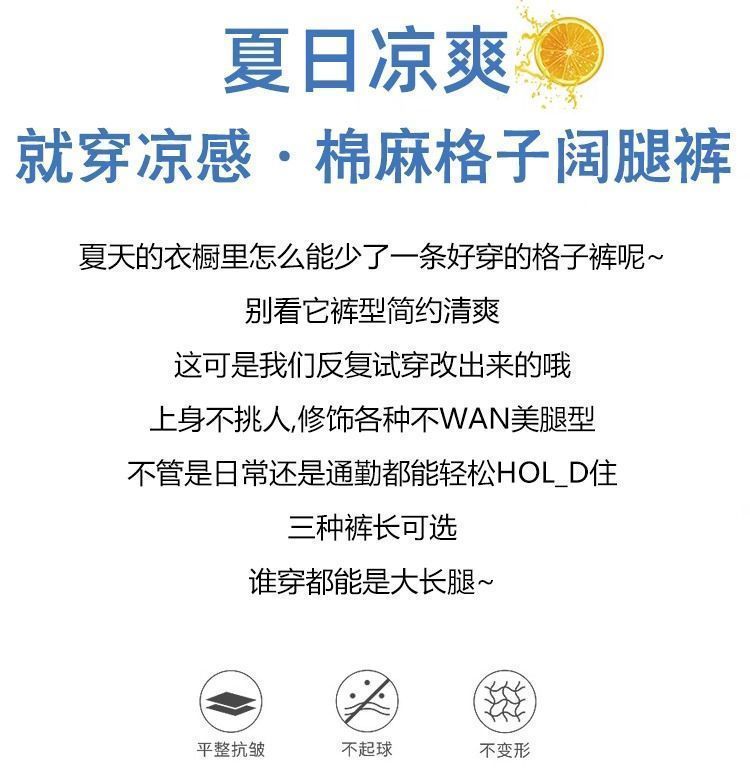 夏日凉爽

就穿凉感 · 棉麻格子阔腿裤

夏天的衣橱里怎么能少了一条好穿的格子裤呢~

别看它裤型简约清爽

这可是我们反复试穿改出来的哦

上身不挑人,修饰各种不WAN美腿型

不管是日常还是通勤都能轻松HOL_D住

三种裤长可选

谁穿都能是大长腿~

平整抗皱

不起球

不变形